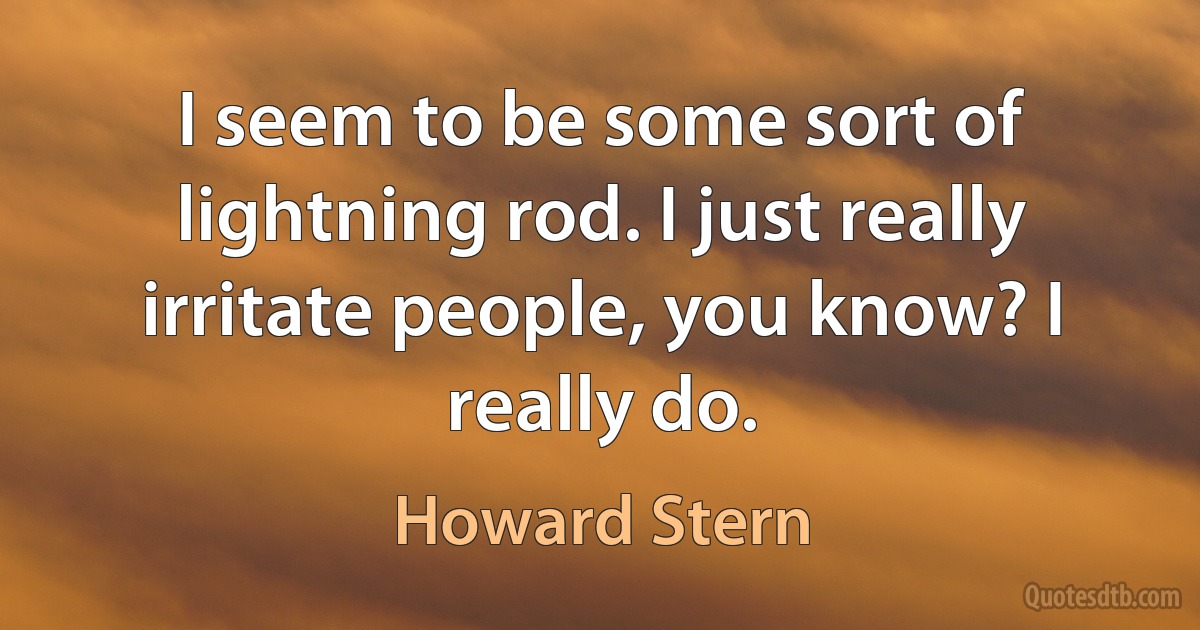 I seem to be some sort of lightning rod. I just really irritate people, you know? I really do.

Howard Stern

Quotesdtb.com